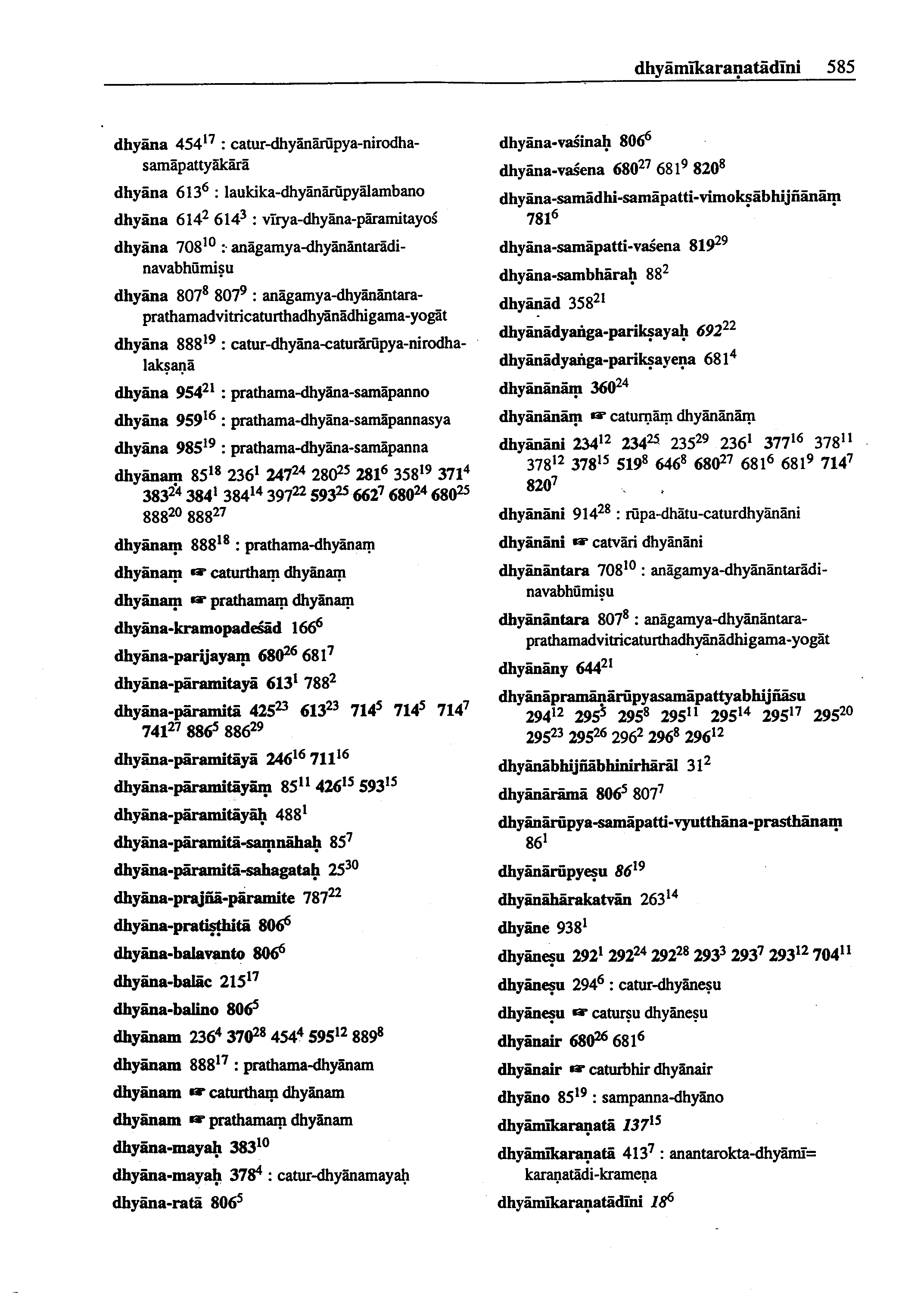 dhyāmīkaraṇatādīni 585

dhyāna $454^{17}$ : catur-dhyānārūpya-nirodha-samāpattyākārā

dhyāna $613^{6}$ : laukika-dhyānārūpyālambano

dhyāna $614^{2}$ $614^{3}$ : vīrya-dhyāna-pāramitayoś

dhyāna $708^{10}$ : anāgamya-dhyānāntarādi-navabhūmiṣu

dhyāna $807^{8}$ $807^{9}$ : anāgamya-dhyānāntara-prathamadvitricaturthadhyānādhigama-yogāt

dhyāna $888^{19}$ : catur-dhyāna-caturārūpya-nirodha-lakṣaṇā

dhyāna $954^{21}$ : prathama-dhyāna-samāpanno

dhyāna $959^{16}$ : prathama-dhyāna-samāpannasya

dhyāna $985^{19}$ : prathama-dhyāna-samāpanna

dhyānaṃ $85^{18}$ $236^{1}$ $247^{24}$ $280^{25}$ $281^{6}$ $358^{19}$ $371^{4}$ $383^{24}$ $384^{1}$ $384^{14}$ $397^{22}$ $593^{25}$ $662^{7}$ $680^{24}$ $680^{25}$ $888^{20}$ $888^{27}$

dhyānaṃ $888^{18}$ : prathama-dhyānaṃ

dhyānaṃ ☞ caturthaṃ dhyānaṃ

dhyānaṃ ☞ prathamaṃ dhyānaṃ

dhyāna-kramopadeśād $166^{6}$

dhyāna-parijayaṃ $680^{26}$ $681^{7}$

dhyāna-pāramitayā $613^{1}$ $788^{2}$

dhyāna-pāramitā $425^{23}$ $613^{23}$ $714^{5}$ $714^{5}$ $714^{7}$ $741^{27}$ $886^{5}$ $886^{29}$

dhyāna-pāramitāyā $246^{16}$ $711^{16}$

dhyāna-pāramitāyāṃ $85^{11}$ $426^{15}$ $593^{15}$

dhyāna-pāramitāyāḥ $488^{1}$

dhyāna-pāramitā-saṃnāhaḥ $85^{7}$

dhyāna-pāramitā-sahagataḥ $25^{30}$

dhyāna-prajñā-pāramite $787^{22}$

dhyāna-pratiṣṭhitā $806^{6}$

dhyāna-balavanto $806^{6}$

dhyāna-balāc $215^{17}$

dhyāna-balino $806^{5}$

dhyānam $236^{4}$ $370^{28}$ $454^{4}$ $595^{12}$ $889^{8}$

dhyānam $888^{17}$ : prathama-dhyānam

dhyānam ☞ caturthaṃ dhyānam

dhyānam ☞ prathamaṃ dhyānam

dhyāna-mayaḥ $383^{10}$

dhyāna-mayaḥ $378^{4}$ : catur-dhyānamayaḥ

dhyāna-ratā $806^{5}$

dhyāna-vaśinaḥ $806^{6}$

dhyāna-vaśena $680^{27}$ $681^{9}$ $820^{8}$

dhyāna-samādhi-samāpatti-vimokṣābhijñānāṃ $781^{6}$

dhyāna-samāpatti-vaśena $819^{29}$

dhyāna-sambhāraḥ $88^{2}$

dhyānād $358^{21}$

dhyānādyaṅga-parikṣayaḥ $692^{22}$

dhyānādyaṅga-parikṣayeṇa $681^{4}$

dhyānānāṃ $360^{24}$

dhyānānāṃ ☞ caturṇāṃ dhyānānāṃ

dhyānāni $234^{12}$ $234^{25}$ $235^{29}$ $236^{1}$ $377^{16}$ $378^{11}$ $378^{12}$ $378^{15}$ $519^{8}$ $646^{8}$ $680^{27}$ $681^{6}$ $681^{9}$ $714^{7}$ $820^{7}$

dhyānāni $914^{28}$ : rūpa-dhātu-caturdhyānāni

dhyānāni ☞ catvāri dhyānāni

dhyānāntara $708^{10}$ : anāgamya-dhyānāntarādi-navabhūmiṣu

dhyānāntara $807^{8}$ : anāgamya-dhyānāntara-prathamadvitricaturthadhyānādhigama-yogāt

dhyānāny $644^{21}$

dhyānāpramāṇārūpyasamāpattyabhijñāsu $294^{12}$ $295^{5}$ $295^{8}$ $295^{11}$ $295^{14}$ $295^{17}$ $295^{20}$ $295^{23}$ $295^{26}$ $296^{2}$ $296^{8}$ $296^{12}$

dhyānābhijñābhinirhārāl $31^{2}$

dhyānārāmā $806^{5}$ $807^{7}$

dhyānārūpya-samāpatti-vyutthāna-prasthānaṃ $86^{1}$

dhyānārūpyeṣu $86^{19}$

dhyānāhārakatvān $263^{14}$

dhyāne $938^{1}$

dhyāneṣu $292^{1}$ $292^{24}$ $292^{28}$ $293^{3}$ $293^{7}$ $293^{12}$ $704^{11}$

dhyāneṣu $294^{6}$ : catur-dhyāneṣu

dhyāneṣu ☞ caturṣu dhyāneṣu

dhyānair $680^{26}$ $681^{6}$

dhyānair ☞ caturbhir dhyānair

dhyāno $85^{19}$ : sampanna-dhyāno

dhyāmīkaraṇatā $137^{15}$

dhyāmīkaraṇatā $413^{7}$ : anantarokta-dhyāmī=karaṇatādi-krameṇa

dhyāmīkaraṇatādīni $18^{6}$